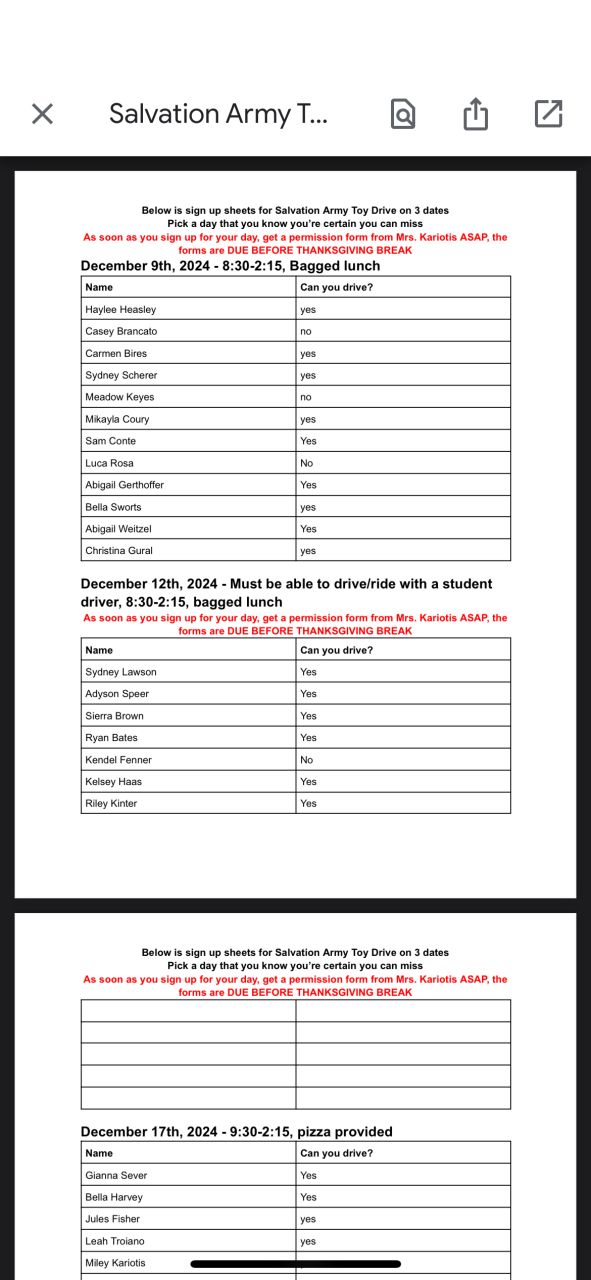 Salvation Army T...

Below is sign up sheets for Salvation Army Toy Drive on 3 dates
Pick a day that you know you're certain you can miss
As soon as you sign up for your day, get a permission form from Mrs. Kariotis ASAP, the forms are DUE BEFORE THANKSGIVING BREAK

December 9th, 2024 - 8:30-2:15, Bagged lunch

| Name | Can you drive? |
|---|---|
| Haylee Heasley | yes |
| Casey Brancato | no |
| Carmen Bires | yes |
| Sydney Scherer | yes |
| Meadow Keyes | no |
| Mikayla Coury | yes |
| Sam Conte | Yes |
| Luca Rosa | No |
| Abigail Gerthoffer | Yes |
| Bella Sworts | yes |
| Abigail Weitzel | Yes |
| Christina Gural | yes |

December 12th, 2024 - Must be able to drive/ride with a student driver, 8:30-2:15, bagged lunch
As soon as you sign up for your day, get a permission form from Mrs. Kariotis ASAP, the forms are DUE BEFORE THANKSGIVING BREAK

| Name | Can you drive? |
|---|---|
| Sydney Lawson | Yes |
| Adyson Speer | Yes |
| Sierra Brown | Yes |
| Ryan Bates | Yes |
| Kendel Fenner | No |
| Kelsey Haas | Yes |
| Riley Kinter | Yes |

Below is sign up sheets for Salvation Army Toy Drive on 3 dates
Pick a day that you know you're certain you can miss
As soon as you sign up for your day, get a permission form from Mrs. Kariotis ASAP, the forms are DUE BEFORE THANKSGIVING BREAK

| | |
|---|---|
| | |
| | |
| | |
| | |
| | |

December 17th, 2024 - 9:30-2:15, pizza provided

| Name | Can you drive? |
|---|---|
| Gianna Sever | Yes |
| Bella Harvey | Yes |
| Jules Fisher | yes |
| Leah Troiano | yes |
| Miley Kariotis | |